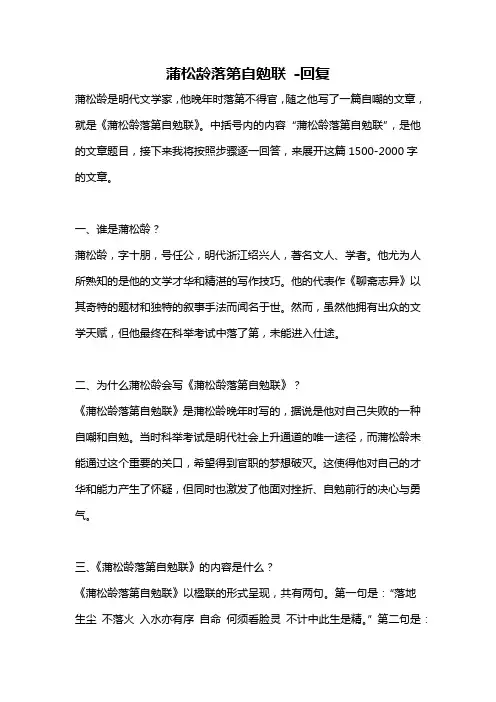 蒲松龄落第自勉联 -回复

蒲松龄是明代文学家，他晚年时落第不得官，随之他写了一篇自嘲的文章，就是《蒲松龄落第自勉联》。中括号内的内容“蒲松龄落第自勉联”，是他的文章题目，接下来我将按照步骤逐一回答，来展开这篇1500-2000字的文章。

一、谁是蒲松龄？
蒲松龄，字十朋，号任公，明代浙江绍兴人，著名文人、学者。他尤为人所熟知的是他的文学才华和精湛的写作技巧。他的代表作《聊斋志异》以其奇特的题材和独特的叙事手法而闻名于世。然而，虽然他拥有出众的文学天赋，但他最终在科举考试中落了第，未能进入仕途。

二、为什么蒲松龄会写《蒲松龄落第自勉联》？
《蒲松龄落第自勉联》是蒲松龄晚年时写的，据说是他对自己失败的一种自嘲和自勉。当时科举考试是明代社会上升通道的唯一途径，而蒲松龄未能通过这个重要的关口，希望得到官职的梦想破灭。这使得他对自己的才华和能力产生了怀疑，但同时也激发了他面对挫折、自勉前行的决心与勇气。

三、《蒲松龄落第自勉联》的内容是什么？
《蒲松龄落第自勉联》以楹联的形式呈现，共有两句。第一句是：“落地生尘 不落火 入水亦有序 自命 何须看脸灵 不计中此生是精。”第二句是：